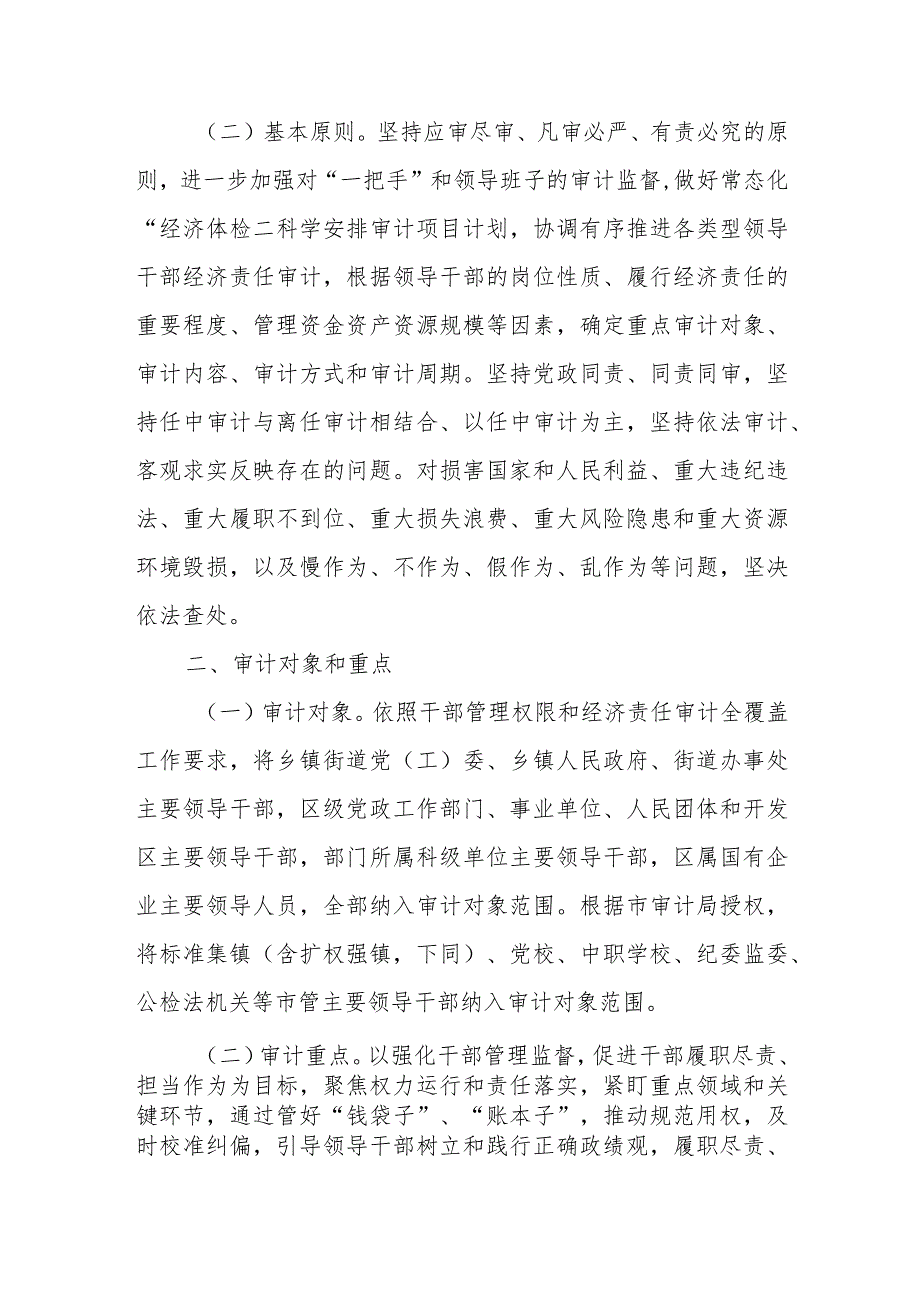 （二）基本原则。坚持应审尽审、凡审必严、有责必究的原则，进一步加强对“一把手”和领导班子的审计监督,做好常态化“经济体检二科学安排审计项目计划，协调有序推进各类型领导干部经济责任审计，根据领导干部的岗位性质、履行经济责任的重要程度、管理资金资产资源规模等因素，确定重点审计对象、审计内容、审计方式和审计周期。坚持党政同责、同责同审，坚持任中审计与离任审计相结合、以任中审计为主，坚持依法审计、客观求实反映存在的问题。对损害国家和人民利益、重大违纪违法、重大履职不到位、重大损失浪费、重大风险隐患和重大资源环境毁损，以及慢作为、不作为、假作为、乱作为等问题，坚决依法查处。

二、审计对象和重点

（一）审计对象。依照干部管理权限和经济责任审计全覆盖工作要求，将乡镇街道党（工）委、乡镇人民政府、街道办事处主要领导干部，区级党政工作部门、事业单位、人民团体和开发区主要领导干部，部门所属科级单位主要领导干部，区属国有企业主要领导人员，全部纳入审计对象范围。根据市审计局授权，将标准集镇（含扩权强镇，下同）、党校、中职学校、纪委监委、公检法机关等市管主要领导干部纳入审计对象范围。

（二）审计重点。以强化干部管理监督，促进干部履职尽责、担当作为为目标，聚焦权力运行和责任落实，紧盯重点领域和关键环节，通过管好“钱袋子”、“账本子”，推动规范用权，及时校准纠偏，引导领导干部树立和践行正确政绩观，履职尽责、